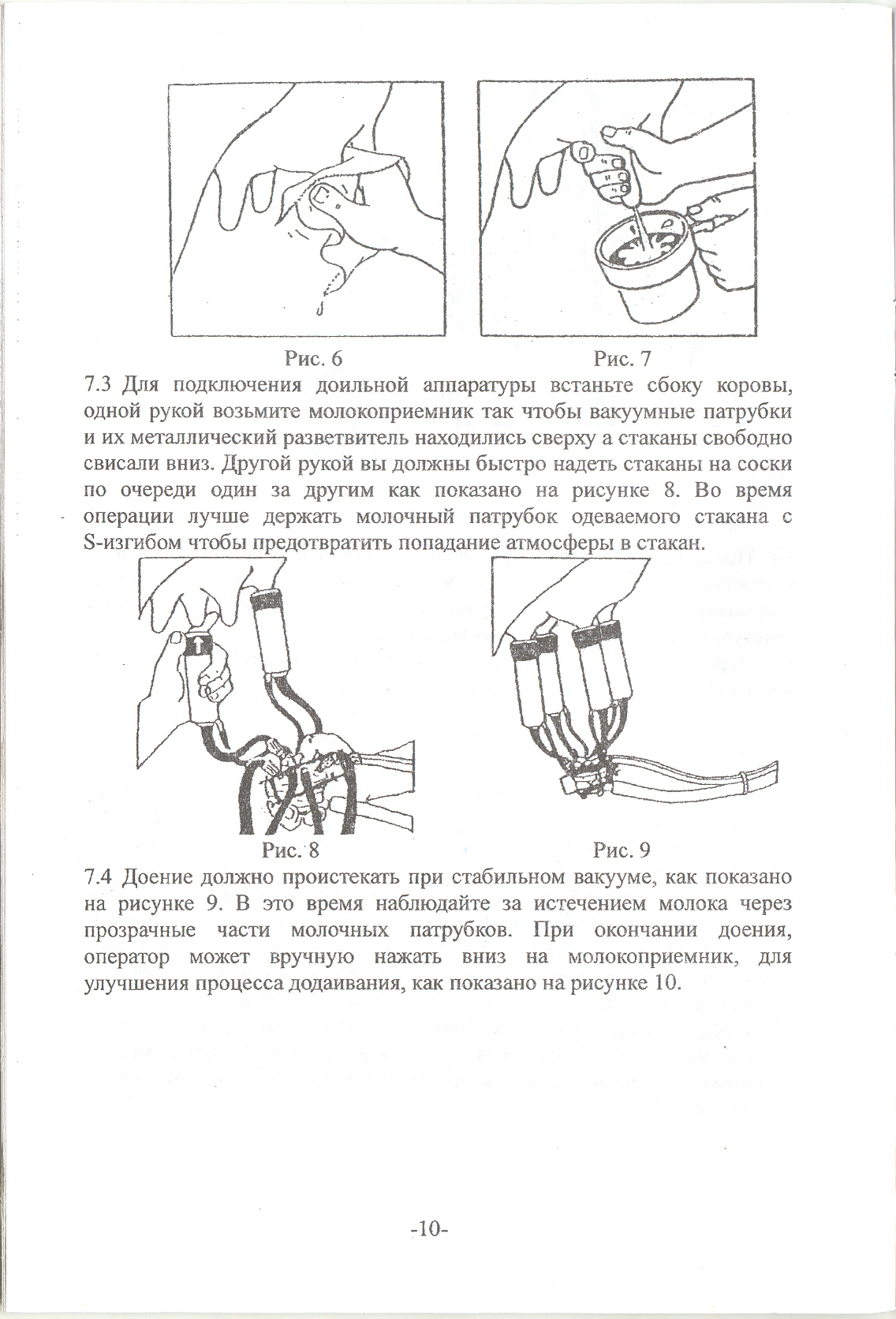 Рис. 6

Рис. 7

7.3 Для подключения доильной аппаратуры встаньте сбоку коровы, одной рукой возьмите молокоприемник так чтобы вакуумные патрубки и их металлический разветвитель находились сверху а стаканы свободно свисали вниз. Другой рукой вы должны быстро надеть стаканы на соски по очереди один за другим как показано на рисунке 8. Во время операции лучше держать молочный патрубок одеваемого стакана с S-изгибом чтобы предотвратить попадание атмосферы в стакан.

Рис. 8

Рис. 9

7.4 Доение должно проистекать при стабильном вакууме, как показано на рисунке 9. В это время наблюдайте за истечением молока через прозрачные части молочных патрубков. При окончании доения, оператор может вручную нажать вниз на молокоприемник, для улучшения процесса додаивания, как показано на рисунке 10.

-10-